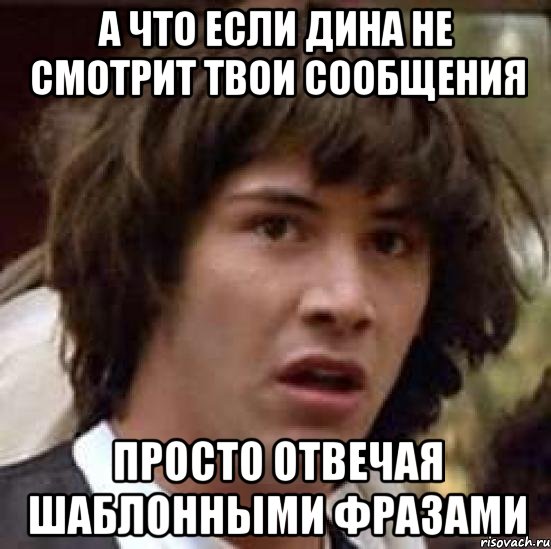 А ЧТО ЕСЛИ ДИНА НЕ СМОТРИТ ТВОИ СООБЩЕНИЯ

ПРОСТО ОТВЕЧАЯ ШАБЛОННЫМИ ФРАЗАМИ

risovach.ru